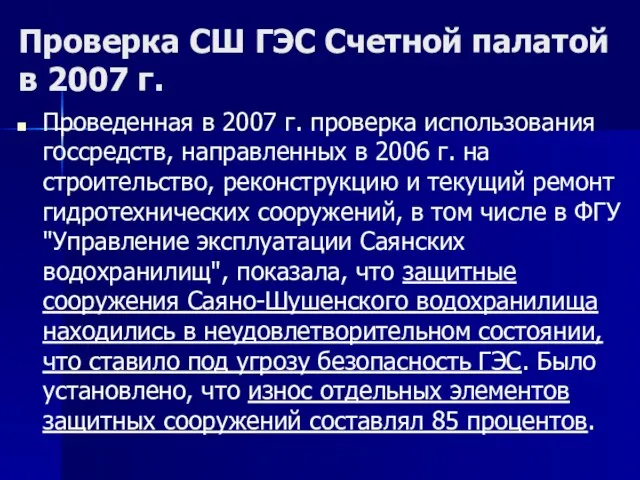 Проверка СШ ГЭС Счетной палатой в 2007 г.

Проведенная в 2007 г. проверка использования госсредств, направленных в 2006 г. на строительство, реконструкцию и текущий ремонт гидротехнических сооружений, в том числе в ФГУ "Управление эксплуатации Саянских водохранилищ", показала, что защитные сооружения Саяно-Шушенского водохранилища находились в неудовлетворительном состоянии, что ставило под угрозу безопасность ГЭС. Было установлено, что износ отдельных элементов защитных сооружений составлял 85 процентов.